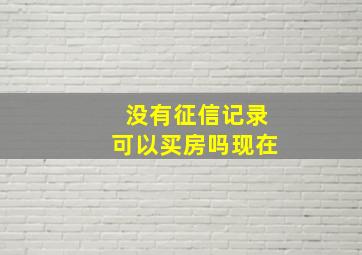 没有征信记录
可以买房吗现在